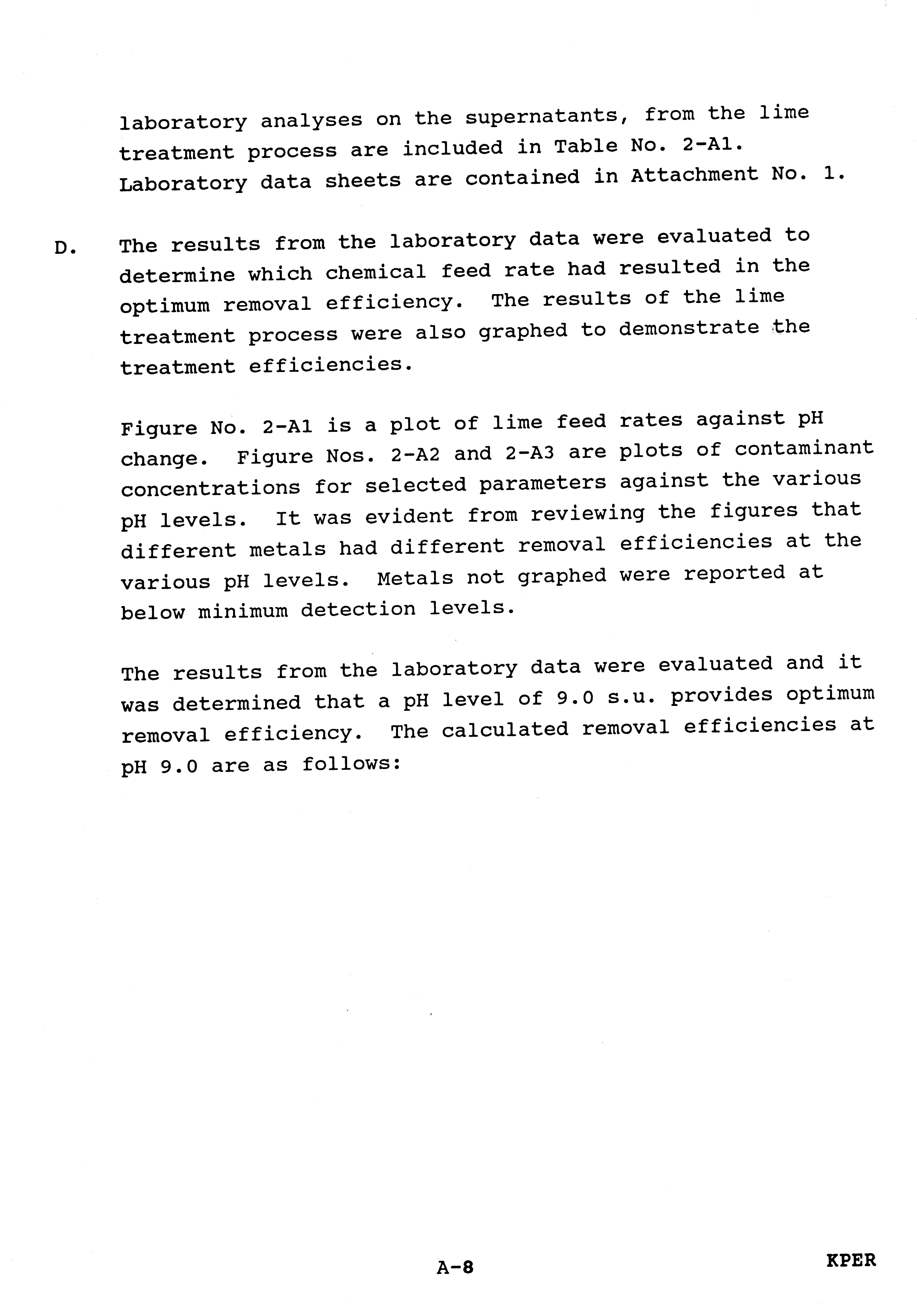 laboratory analyses on the supernatants, from the lime treatment process are included in Table No. 2-A1. Laboratory data sheets are contained in Attachment No. 1.

D. The results from the laboratory data were evaluated to determine which chemical feed rate had resulted in the optimum removal efficiency. The results of the lime treatment process were also graphed to demonstrate the treatment efficiencies.

Figure No. 2-A1 is a plot of lime feed rates against pH change. Figure Nos. 2-A2 and 2-A3 are plots of contaminant concentrations for selected parameters against the various pH levels. It was evident from reviewing the figures that different metals had different removal efficiencies at the various pH levels. Metals not graphed were reported at below minimum detection levels.

The results from the laboratory data were evaluated and it was determined that a pH level of 9.0 s.u. provides optimum removal efficiency. The calculated removal efficiencies at pH 9.0 are as follows:

A-8

KPER